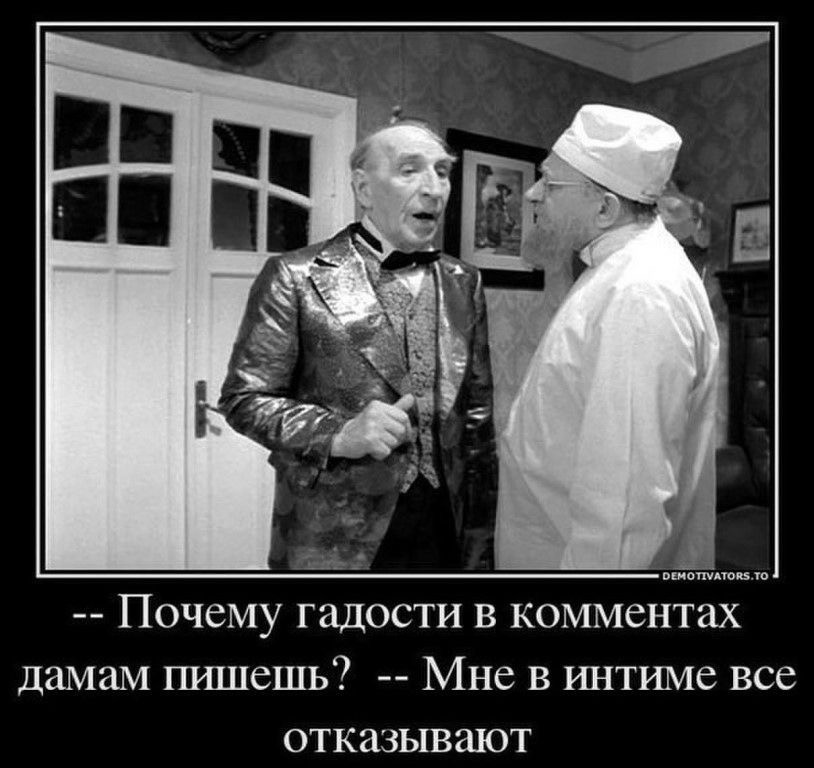 DEMOTIVATORS.TO

-- Почему гадости в комментах дамам пишешь? -- Мне в интиме все отказывают